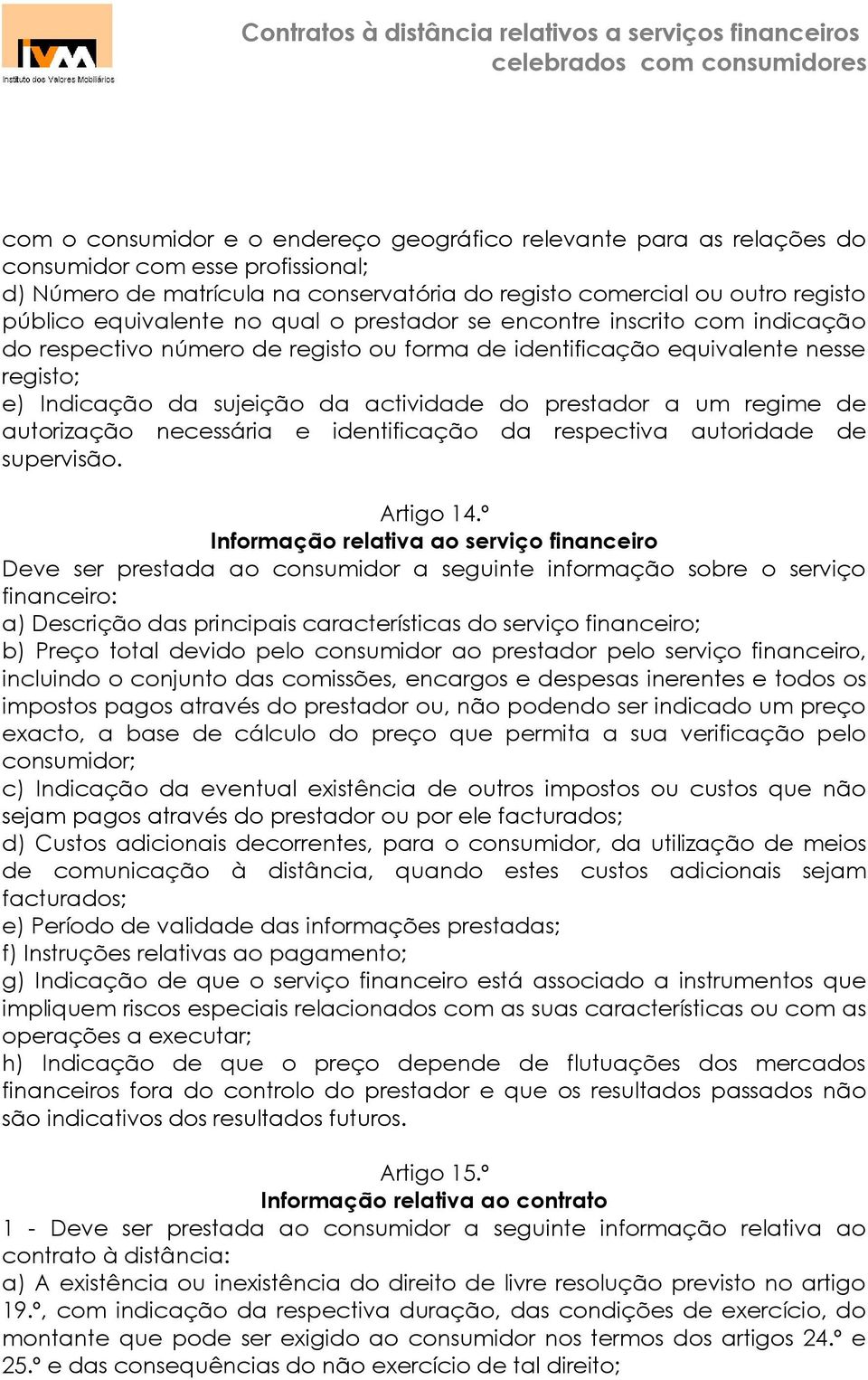 IVM
Instituto dos Valores Mobiliários

Contratos à distância relativos a serviços financeiros celebrados com consumidores

com o consumidor e o endereço geográfico relevante para as relações do consumidor com esse profissional;
d) Número de matrícula na conservatória do registo comercial ou outro registo público equivalente no qual o prestador se encontre inscrito com indicação do respectivo número de registo ou forma de identificação equivalente nesse registo;
e) Indicação da sujeição da actividade do prestador a um regime de autorização necessária e identificação da respectiva autoridade de supervisão.

Artigo 14.º
Informação relativa ao serviço financeiro
Deve ser prestada ao consumidor a seguinte informação sobre o serviço financeiro:
a) Descrição das principais características do serviço financeiro;
b) Preço total devido pelo consumidor ao prestador pelo serviço financeiro, incluindo o conjunto das comissões, encargos e despesas inerentes e todos os impostos pagos através do prestador ou, não podendo ser indicado um preço exacto, a base de cálculo do preço que permita a sua verificação pelo consumidor;
c) Indicação da eventual existência de outros impostos ou custos que não sejam pagos através do prestador ou por ele facturados;
d) Custos adicionais decorrentes, para o consumidor, da utilização de meios de comunicação à distância, quando estes custos adicionais sejam facturados;
e) Período de validade das informações prestadas;
f) Instruções relativas ao pagamento;
g) Indicação de que o serviço financeiro está associado a instrumentos que impliquem riscos especiais relacionados com as suas características ou com as operações a executar;
h) Indicação de que o preço depende de flutuações dos mercados financeiros fora do controlo do prestador e que os resultados passados não são indicativos dos resultados futuros.

Artigo 15.º
Informação relativa ao contrato
1 - Deve ser prestada ao consumidor a seguinte informação relativa ao contrato à distância:
a) A existência ou inexistência do direito de livre resolução previsto no artigo 19.º, com indicação da respectiva duração, das condições de exercício, do montante que pode ser exigido ao consumidor nos termos dos artigos 24.º e 25.º e das consequências do não exercício de tal direito;